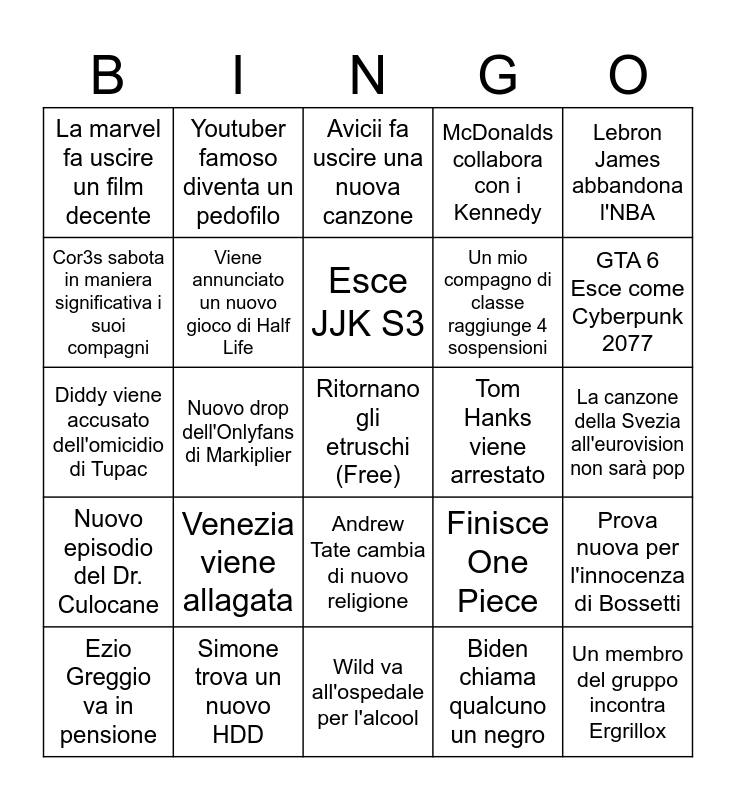 | B | I | N | G | O |
|---|---|---|---|---|
| La marvel fa uscire un film decente | Youtuber famoso diventa un pedofilo | Avicii fa uscire una nuova canzone | McDonalds collabora con i Kennedy | Lebron James abbandona l'NBA |
| Cor3s sabota in maniera significativa i suoi compagni | Viene annunciato un nuovo gioco di Half Life | Esce JJK S3 | Un mio compagno di classe raggiunge 4 sospensioni | GTA 6 Esce come Cyberpunk 2077 |
| Diddy viene accusato dell'omicidio di Tupac | Nuovo drop dell'Onlyfans di Markiplier | Ritornano gli etruschi (Free) | Tom Hanks viene arrestato | La canzone della Svezia all'eurovision non sarà pop |
| Nuovo episodio del Dr. Culocane | Venezia viene allagata | Andrew Tate cambia di nuovo religione | Finisce One Piece | Prova nuova per l'innocenza di Bossetti |
| Ezio Greggio va in pensione | Simone trova un nuovo HDD | Wild va all'ospedale per l'alcool | Biden chiama qualcuno un negro | Un membro del gruppo incontra Ergrillox |